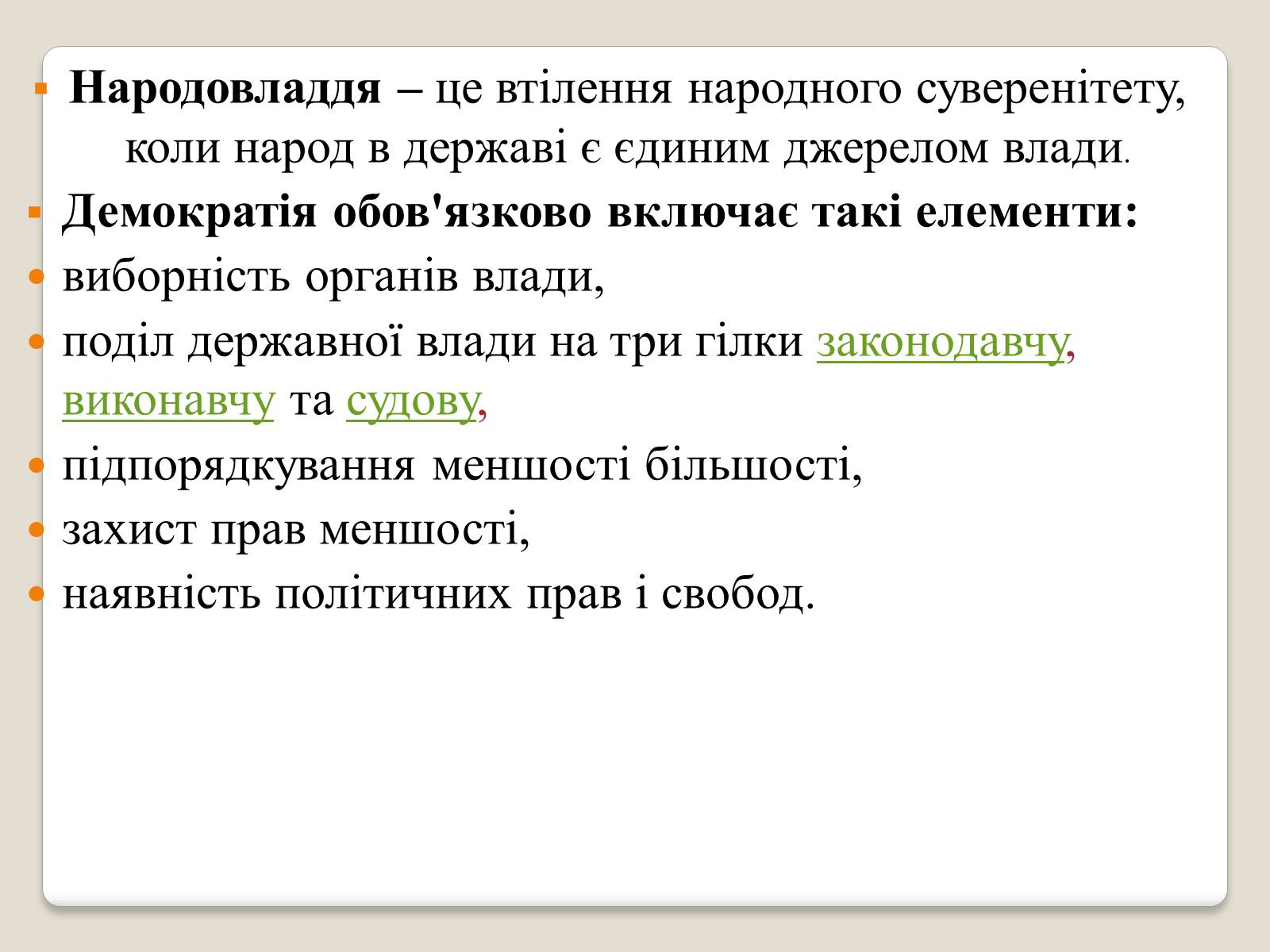 Народовладдя – це втілення народного суверенітету, коли народ в державі є єдиним джерелом влади.

Демократія обов'язково включає такі елементи:

виборність органів влади,

поділ державної влади на три гілки законодавчу, виконавчу та судову,

підпорядкування меншості більшості,

захист прав меншості,

наявність політичних прав і свобод.